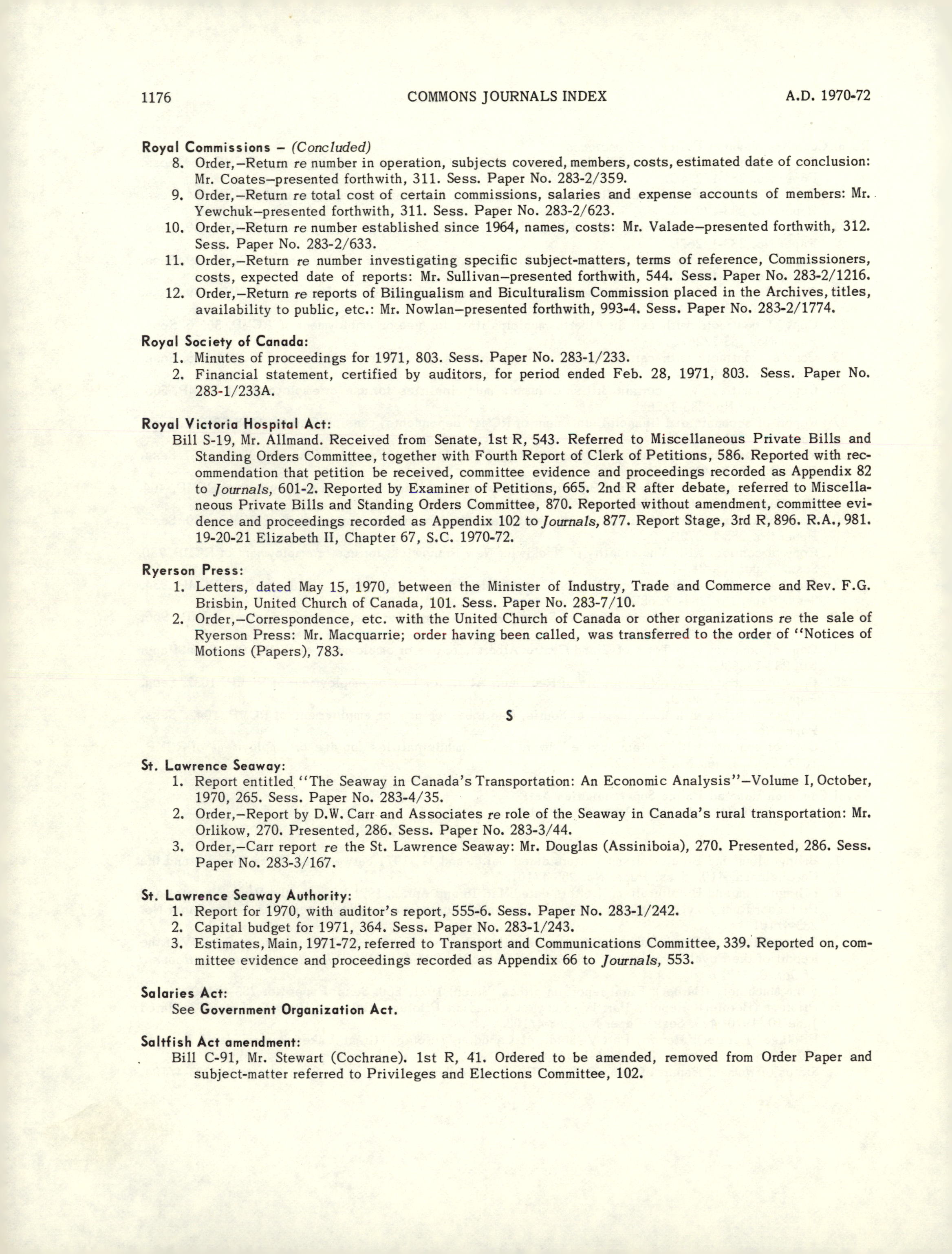 1176 COMMONS JOURNALS INDEX A.D. 1970-72

Royal Commissions – (Concluded)
8. Order,–Return re number in operation, subjects covered, members, costs, estimated date of conclusion: Mr. Coates–presented forthwith, 311. Sess. Paper No. 283-2/359.
9. Order,–Return re total cost of certain commissions, salaries and expense accounts of members: Mr. Yewchuk–presented forthwith, 311. Sess. Paper No. 283-2/623.
10. Order,–Return re number established since 1964, names, costs: Mr. Valade–presented forthwith, 312. Sess. Paper No. 283-2/633.
11. Order,–Return re number investigating specific subject-matters, terms of reference, Commissioners, costs, expected date of reports: Mr. Sullivan–presented forthwith, 544. Sess. Paper No. 283-2/1216.
12. Order,–Return re reports of Bilingualism and Biculturalism Commission placed in the Archives, titles, availability to public, etc.: Mr. Nowlan–presented forthwith, 993-4. Sess. Paper No. 283-2/1774.

Royal Society of Canada:
1. Minutes of proceedings for 1971, 803. Sess. Paper No. 283-1/233.
2. Financial statement, certified by auditors, for period ended Feb. 28, 1971, 803. Sess. Paper No. 283-1/233A.

Royal Victoria Hospital Act:
Bill S-19, Mr. Allmand. Received from Senate, 1st R, 543. Referred to Miscellaneous Private Bills and Standing Orders Committee, together with Fourth Report of Clerk of Petitions, 586. Reported with recommendation that petition be received, committee evidence and proceedings recorded as Appendix 82 to Journals, 601-2. Reported by Examiner of Petitions, 665. 2nd R after debate, referred to Miscellaneous Private Bills and Standing Orders Committee, 870. Reported without amendment, committee evidence and proceedings recorded as Appendix 102 to Journals, 877. Report Stage, 3rd R, 896. R.A., 981. 19-20-21 Elizabeth II, Chapter 67, S.C. 1970-72.

Ryerson Press:
1. Letters, dated May 15, 1970, between the Minister of Industry, Trade and Commerce and Rev. F.G. Brisbin, United Church of Canada, 101. Sess. Paper No. 283-7/10.
2. Order,–Correspondence, etc. with the United Church of Canada or other organizations re the sale of Ryerson Press: Mr. Macquarrie; order having been called, was transferred to the order of "Notices of Motions (Papers), 783.

S

St. Lawrence Seaway:
1. Report entitled "The Seaway in Canada's Transportation: An Economic Analysis"–Volume I, October, 1970, 265. Sess. Paper No. 283-4/35.
2. Order,–Report by D.W. Carr and Associates re role of the Seaway in Canada's rural transportation: Mr. Orlikow, 270. Presented, 286. Sess. Paper No. 283-3/44.
3. Order,–Carr report re the St. Lawrence Seaway: Mr. Douglas (Assiniboia), 270. Presented, 286. Sess. Paper No. 283-3/167.

St. Lawrence Seaway Authority:
1. Report for 1970, with auditor's report, 555-6. Sess. Paper No. 283-1/242.
2. Capital budget for 1971, 364. Sess. Paper No. 283-1/243.
3. Estimates, Main, 1971-72, referred to Transport and Communications Committee, 339. Reported on, committee evidence and proceedings recorded as Appendix 66 to Journals, 553.

Salaries Act:
See Government Organization Act.

Saltfish Act amendment:
Bill C-91, Mr. Stewart (Cochrane). 1st R, 41. Ordered to be amended, removed from Order Paper and subject-matter referred to Privileges and Elections Committee, 102.